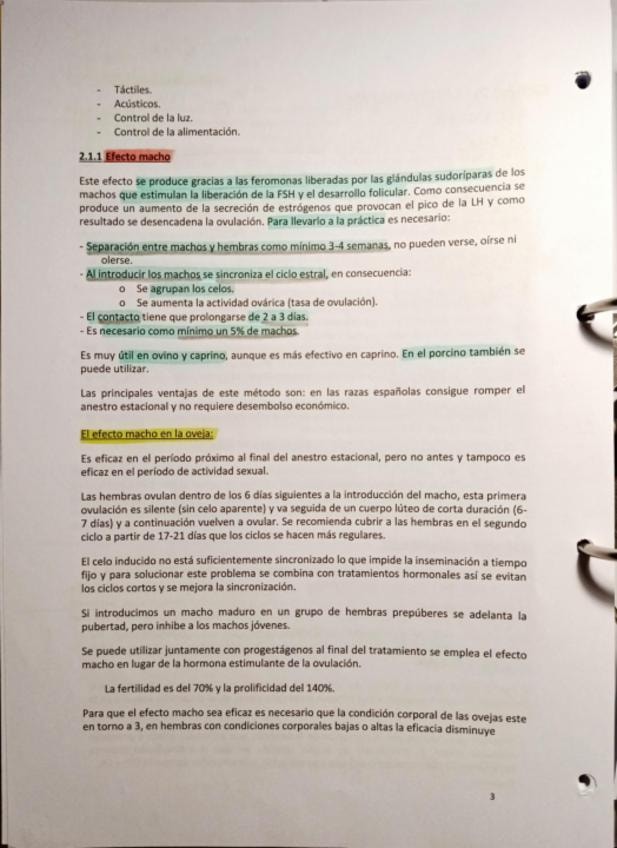 - Táctiles.
- Acústicos.
- Control de la luz.
- Control de la alimentación.

2.1.1 Efecto macho

Este efecto se produce gracias a las feromonas liberadas por las glándulas sudoríparas de los machos que estimulan la liberación de la FSH y el desarrollo folicular. Como consecuencia se produce un aumento de la secreción de estrógenos que provocan el pico de la LH y como resultado se desencadena la ovulación. Para llevarlo a la práctica es necesario:

- Separación entre machos y hembras como mínimo 3-4 semanas, no pueden verse, oírse ni olerse.
- Al introducir los machos se sincroniza el ciclo estral, en consecuencia:
o Se agrupan los celos.
o Se aumenta la actividad ovárica (tasa de ovulación).
- El contacto tiene que prolongarse de 2 a 3 días.
- Es necesario como mínimo un 5% de machos.

Es muy útil en ovino y caprino, aunque es más efectivo en caprino. En el porcino también se puede utilizar.

Las principales ventajas de este método son: en las razas españolas consigue romper el anestro estacional y no requiere desembolso económico.

El efecto macho en la oveja:

Es eficaz en el período próximo al final del anestro estacional, pero no antes y tampoco es eficaz en el período de actividad sexual.

Las hembras ovulan dentro de los 6 días siguientes a la introducción del macho, esta primera ovulación es silente (sin celo aparente) y va seguida de un cuerpo lúteo de corta duración (6-7 días) y a continuación vuelven a ovular. Se recomienda cubrir a las hembras en el segundo ciclo a partir de 17-21 días que los ciclos se hacen más regulares.

El celo inducido no está suficientemente sincronizado lo que impide la inseminación a tiempo fijo y para solucionar este problema se combina con tratamientos hormonales así se evitan los ciclos cortos y se mejora la sincronización.

Si introducimos un macho maduro en un grupo de hembras prepúberes se adelanta la pubertad, pero inhibe a los machos jóvenes.

Se puede utilizar juntamente con progestágenos al final del tratamiento se emplea el efecto macho en lugar de la hormona estimulante de la ovulación.

La fertilidad es del 70% y la prolificidad del 140%.

Para que el efecto macho sea eficaz es necesario que la condición corporal de las ovejas este en torno a 3, en hembras con condiciones corporales bajas o altas la eficacia disminuye

3